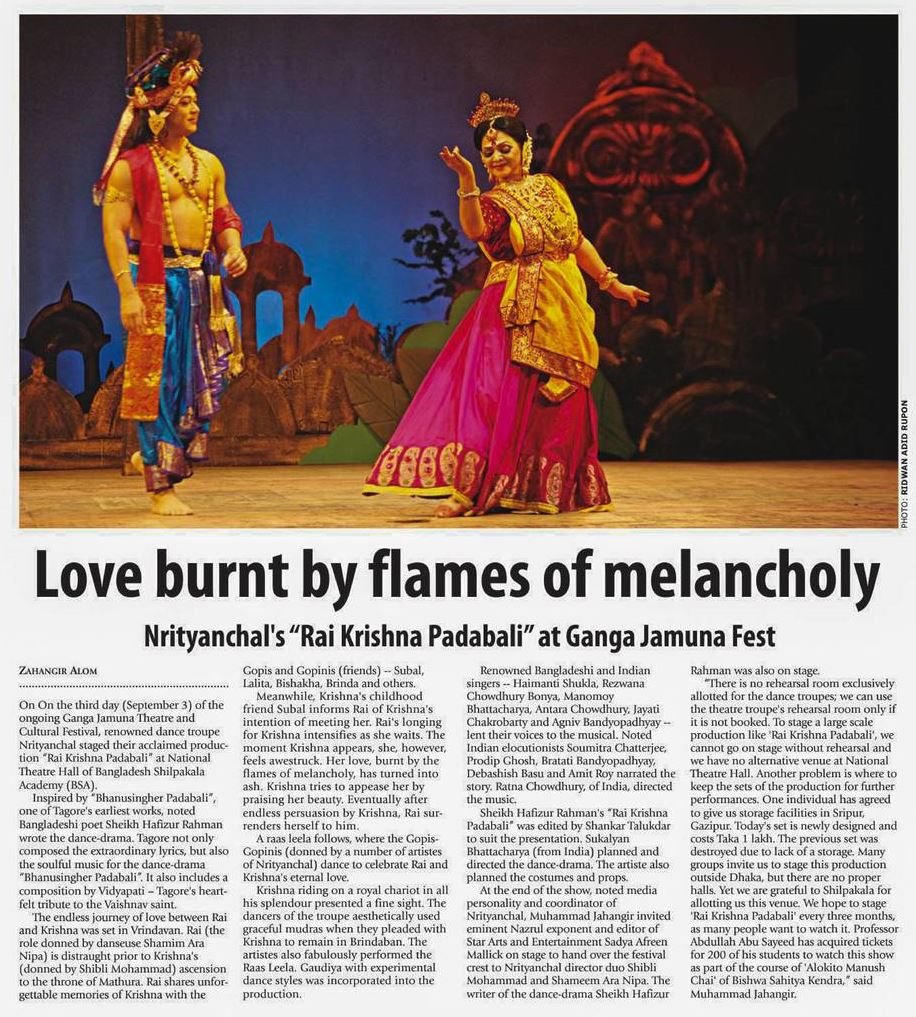 PHOTO: RIDWAN ADID RUPON

Love burnt by flames of melancholy

Nrityanchal's "Rai Krishna Padabali" at Ganga Jamuna Fest

ZAHANGIR ALOM

On On the third day (September 3) of the ongoing Ganga Jamuna Theatre and Cultural Festival, renowned dance troupe Nrityanchal staged their acclaimed production "Rai Krishna Padabali" at National Theatre Hall of Bangladesh Shilpakala Academy (BSA).

Inspired by "Bhanusingher Padabali", one of Tagore's earliest works, noted Bangladeshi poet Sheikh Hafizur Rahman wrote the dance-drama. Tagore not only composed the extraordinary lyrics, but also the soulful music for the dance-drama "Bhanusingher Padabali". It also includes a composition by Vidyapati – Tagore's heartfelt tribute to the Vaishnav saint.

The endless journey of love between Rai and Krishna was set in Vrindavan. Rai (the role donned by danseuse Shamim Ara Nipa) is distraught prior to Krishna's (donned by Shibli Mohammad) ascension to the throne of Mathura. Rai shares unforgettable memories of Krishna with the Gopis and Gopinis (friends) -- Subal, Lalita, Bishakha, Brinda and others.

Meanwhile, Krishna's childhood friend Subal informs Rai of Krishna's intention of meeting her. Rai's longing for Krishna intensifies as she waits. The moment Krishna appears, she, however, feels awestruck. Her love, burnt by the flames of melancholy, has turned into ash. Krishna tries to appease her by praising her beauty. Eventually after endless persuasion by Krishna, Rai surrenders herself to him.

A raas leela follows, where the Gopis-Gopinis (donned by a number of artistes of Nrityanchal) dance to celebrate Rai and Krishna's eternal love.

Krishna riding on a royal chariot in all his splendour presented a fine sight. The dancers of the troupe aesthetically used graceful mudras when they pleaded with Krishna to remain in Brindaban. The artistes also fabulously performed the Raas Leela. Gaudiya with experimental dance styles was incorporated into the production.

Renowned Bangladeshi and Indian singers -- Haimanti Shukla, Rezwana Chowdhury Bonya, Manomoy Bhattacharya, Antara Chowdhury, Jayati Chakrobarty and Agniv Bandyopadhyay -- lent their voices to the musical. Noted Indian elocutionists Soumitra Chatterjee, Prodip Ghosh, Bratati Bandyopadhyay, Debashish Basu and Amit Roy narrated the story. Ratna Chowdhury, of India, directed the music.

Sheikh Hafizur Rahman's "Rai Krishna Padabali" was edited by Shankar Talukdar to suit the presentation. Sukalyan Bhattacharya (from India) planned and directed the dance-drama. The artiste also planned the costumes and props.

At the end of the show, noted media personality and coordinator of Nrityanchal, Muhammad Jahangir invited eminent Nazrul exponent and editor of Star Arts and Entertainment Sadya Afreen Mallick on stage to hand over the festival crest to Nrityanchal director duo Shibli Mohammad and Shameem Ara Nipa. The writer of the dance-drama Sheikh Hafizur Rahman was also on stage.

"There is no rehearsal room exclusively allotted for the dance troupes; we can use the theatre troupe's rehearsal room only if it is not booked. To stage a large scale production like 'Rai Krishna Padabali', we cannot go on stage without rehearsal and we have no alternative venue at National Theatre Hall. Another problem is where to keep the sets of the production for further performances. One individual has agreed to give us storage facilities in Sripur, Gazipur. Today's set is newly designed and costs Taka 1 lakh. The previous set was destroyed due to lack of a storage. Many groups invite us to stage this production outside Dhaka, but there are no proper halls. Yet we are grateful to Shilpakala for allotting us this venue. We hope to stage 'Rai Krishna Padabali' every three months, as many people want to watch it. Professor Abdullah Abu Sayeed has acquired tickets for 200 of his students to watch this show as part of the course of 'Alokito Manush Chai' of Bishwa Sahitya Kendra," said Muhammad Jahangir.